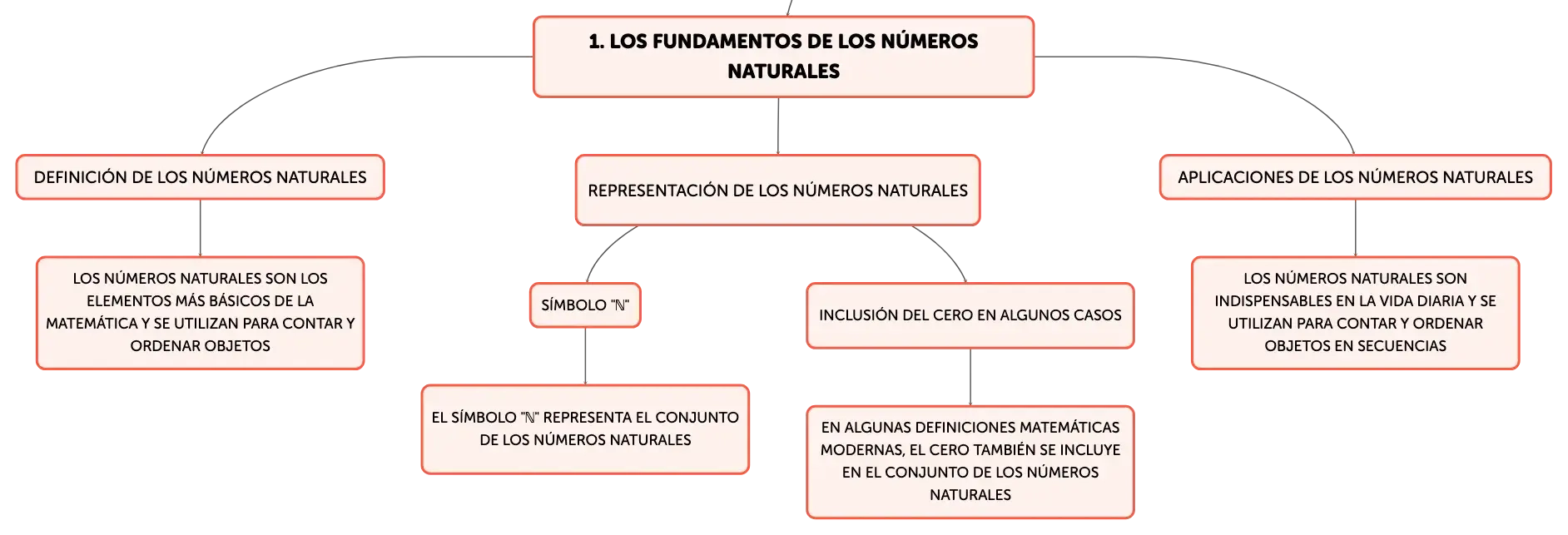 1. LOS FUNDAMENTOS DE LOS NÚMEROS NATURALES

DEFINICIÓN DE LOS NÚMEROS NATURALES

LOS NÚMEROS NATURALES SON LOS ELEMENTOS MÁS BÁSICOS DE LA MATEMÁTICA Y SE UTILIZAN PARA CONTAR Y ORDENAR OBJETOS

REPRESENTACIÓN DE LOS NÚMEROS NATURALES

SÍMBOLO "ℕ"

EL SÍMBOLO "ℕ" REPRESENTA EL CONJUNTO DE LOS NÚMEROS NATURALES

INCLUSIÓN DEL CERO EN ALGUNOS CASOS

EN ALGUNAS DEFINICIONES MATEMÁTICAS MODERNAS, EL CERO TAMBIÉN SE INCLUYE EN EL CONJUNTO DE LOS NÚMEROS NATURALES

APLICACIONES DE LOS NÚMEROS NATURALES

LOS NÚMEROS NATURALES SON INDISPENSABLES EN LA VIDA DIARIA Y SE UTILIZAN PARA CONTAR Y ORDENAR OBJETOS EN SECUENCIAS